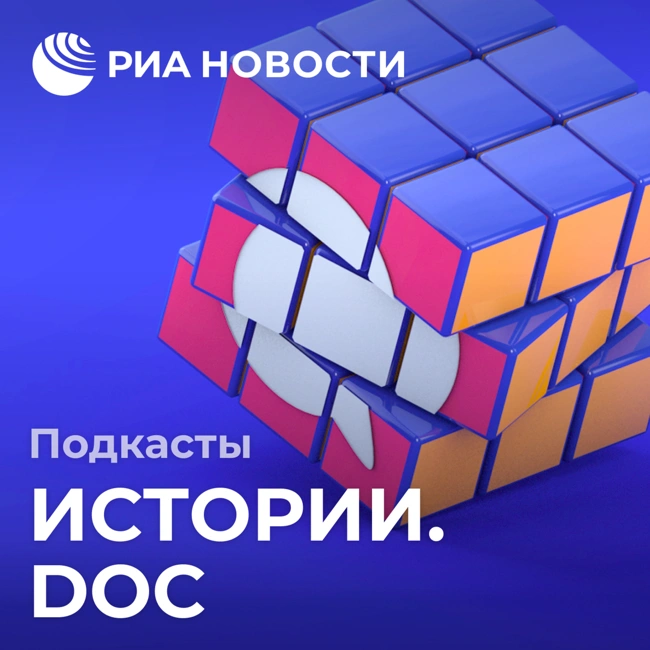 РИА НОВОСТИ

Подкасты

ИСТОРИИ.
DOC